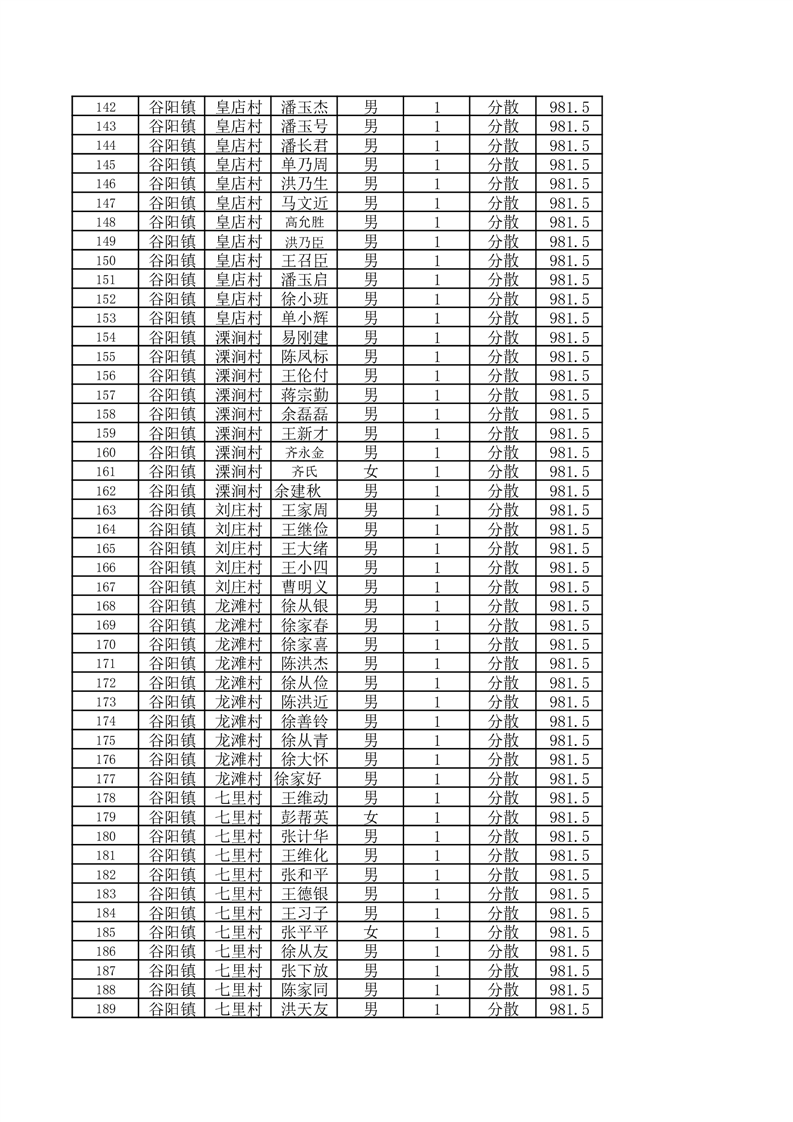 | 142 | 谷阳镇 | 皇店村 | 潘玉杰 | 男 | 1 | 分散 | 981.5 |
|---|---|---|---|---|---|---|---|
| 143 | 谷阳镇 | 皇店村 | 潘玉号 | 男 | 1 | 分散 | 981.5 |
| 144 | 谷阳镇 | 皇店村 | 潘长君 | 男 | 1 | 分散 | 981.5 |
| 145 | 谷阳镇 | 皇店村 | 单乃周 | 男 | 1 | 分散 | 981.5 |
| 146 | 谷阳镇 | 皇店村 | 洪乃生 | 男 | 1 | 分散 | 981.5 |
| 147 | 谷阳镇 | 皇店村 | 马文近 | 男 | 1 | 分散 | 981.5 |
| 148 | 谷阳镇 | 皇店村 | 高允胜 | 男 | 1 | 分散 | 981.5 |
| 149 | 谷阳镇 | 皇店村 | 洪乃臣 | 男 | 1 | 分散 | 981.5 |
| 150 | 谷阳镇 | 皇店村 | 王召臣 | 男 | 1 | 分散 | 981.5 |
| 151 | 谷阳镇 | 皇店村 | 潘玉启 | 男 | 1 | 分散 | 981.5 |
| 152 | 谷阳镇 | 皇店村 | 徐小班 | 男 | 1 | 分散 | 981.5 |
| 153 | 谷阳镇 | 皇店村 | 单小辉 | 男 | 1 | 分散 | 981.5 |
| 154 | 谷阳镇 | 溧涧村 | 易刚建 | 男 | 1 | 分散 | 981.5 |
| 155 | 谷阳镇 | 溧涧村 | 陈凤标 | 男 | 1 | 分散 | 981.5 |
| 156 | 谷阳镇 | 溧涧村 | 王伦付 | 男 | 1 | 分散 | 981.5 |
| 157 | 谷阳镇 | 溧涧村 | 蒋宗勤 | 男 | 1 | 分散 | 981.5 |
| 158 | 谷阳镇 | 溧涧村 | 余磊磊 | 男 | 1 | 分散 | 981.5 |
| 159 | 谷阳镇 | 溧涧村 | 王新才 | 男 | 1 | 分散 | 981.5 |
| 160 | 谷阳镇 | 溧涧村 | 齐永金 | 男 | 1 | 分散 | 981.5 |
| 161 | 谷阳镇 | 溧涧村 | 齐氏 | 女 | 1 | 分散 | 981.5 |
| 162 | 谷阳镇 | 溧涧村 | 余建秋 | 男 | 1 | 分散 | 981.5 |
| 163 | 谷阳镇 | 刘庄村 | 王家周 | 男 | 1 | 分散 | 981.5 |
| 164 | 谷阳镇 | 刘庄村 | 王继俭 | 男 | 1 | 分散 | 981.5 |
| 165 | 谷阳镇 | 刘庄村 | 王大绪 | 男 | 1 | 分散 | 981.5 |
| 166 | 谷阳镇 | 刘庄村 | 王小四 | 男 | 1 | 分散 | 981.5 |
| 167 | 谷阳镇 | 刘庄村 | 曹明义 | 男 | 1 | 分散 | 981.5 |
| 168 | 谷阳镇 | 龙滩村 | 徐从银 | 男 | 1 | 分散 | 981.5 |
| 169 | 谷阳镇 | 龙滩村 | 徐家春 | 男 | 1 | 分散 | 981.5 |
| 170 | 谷阳镇 | 龙滩村 | 徐家喜 | 男 | 1 | 分散 | 981.5 |
| 171 | 谷阳镇 | 龙滩村 | 陈洪杰 | 男 | 1 | 分散 | 981.5 |
| 172 | 谷阳镇 | 龙滩村 | 徐从俭 | 男 | 1 | 分散 | 981.5 |
| 173 | 谷阳镇 | 龙滩村 | 陈洪近 | 男 | 1 | 分散 | 981.5 |
| 174 | 谷阳镇 | 龙滩村 | 徐善铃 | 男 | 1 | 分散 | 981.5 |
| 175 | 谷阳镇 | 龙滩村 | 徐从青 | 男 | 1 | 分散 | 981.5 |
| 176 | 谷阳镇 | 龙滩村 | 徐大怀 | 男 | 1 | 分散 | 981.5 |
| 177 | 谷阳镇 | 龙滩村 | 徐家好 | 男 | 1 | 分散 | 981.5 |
| 178 | 谷阳镇 | 七里村 | 王维动 | 男 | 1 | 分散 | 981.5 |
| 179 | 谷阳镇 | 七里村 | 彭帮英 | 女 | 1 | 分散 | 981.5 |
| 180 | 谷阳镇 | 七里村 | 张计华 | 男 | 1 | 分散 | 981.5 |
| 181 | 谷阳镇 | 七里村 | 王维化 | 男 | 1 | 分散 | 981.5 |
| 182 | 谷阳镇 | 七里村 | 张和平 | 男 | 1 | 分散 | 981.5 |
| 183 | 谷阳镇 | 七里村 | 王德银 | 男 | 1 | 分散 | 981.5 |
| 184 | 谷阳镇 | 七里村 | 王习子 | 男 | 1 | 分散 | 981.5 |
| 185 | 谷阳镇 | 七里村 | 张平平 | 女 | 1 | 分散 | 981.5 |
| 186 | 谷阳镇 | 七里村 | 徐从友 | 男 | 1 | 分散 | 981.5 |
| 187 | 谷阳镇 | 七里村 | 张下放 | 男 | 1 | 分散 | 981.5 |
| 188 | 谷阳镇 | 七里村 | 陈家同 | 男 | 1 | 分散 | 981.5 |
| 189 | 谷阳镇 | 七里村 | 洪天友 | 男 | 1 | 分散 | 981.5 |